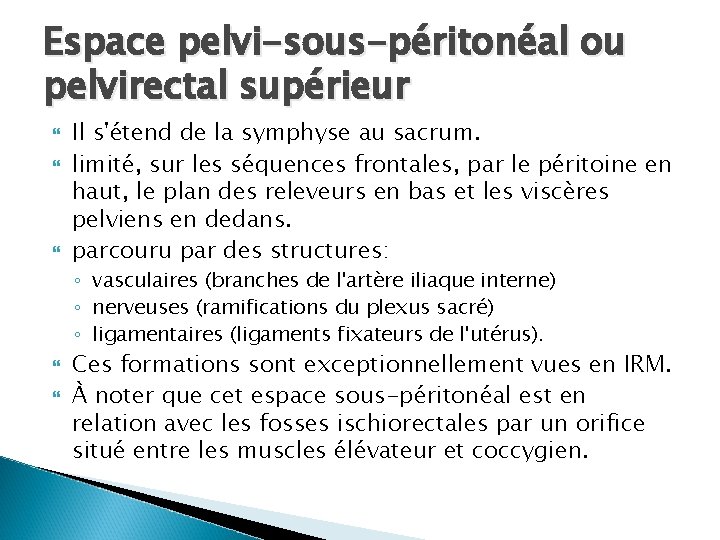 Espace pelvi-sous-péritonéal ou pelvirectal supérieur

Il s'étend de la symphyse au sacrum.

limité, sur les séquences frontales, par le péritoine en haut, le plan des releveurs en bas et les viscères pelviens en dedans.

parcouru par des structures:
◦ vasculaires (branches de l'artère iliaque interne)
◦ nerveuses (ramifications du plexus sacré)
◦ ligamentaires (ligaments fixateurs de l'utérus).

Ces formations sont exceptionnellement vues en IRM.

À noter que cet espace sous-péritonéal est en relation avec les fosses ischiorectales par un orifice situé entre les muscles élévateur et coccygien.